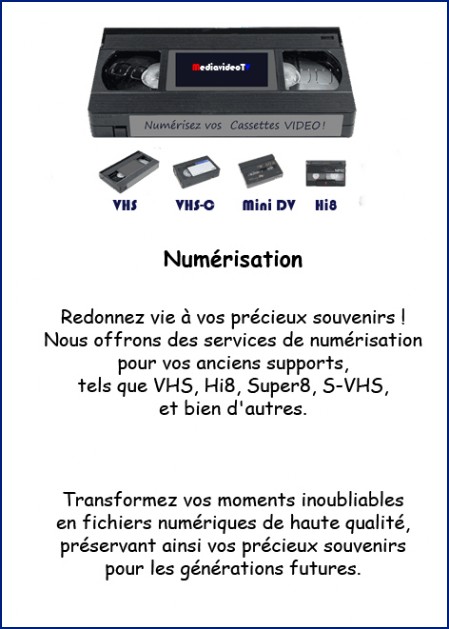 MediavideoTV

Numérisez vos Cassettes VIDEO !

VHS VHS-C Mini DV Hi8

Numérisation

Redonnez vie à vos précieux souvenirs ! Nous offrons des services de numérisation pour vos anciens supports, tels que VHS, Hi8, Super8, S-VHS, et bien d'autres.

Transformez vos moments inoubliables en fichiers numériques de haute qualité, préservant ainsi vos précieux souvenirs pour les générations futures.